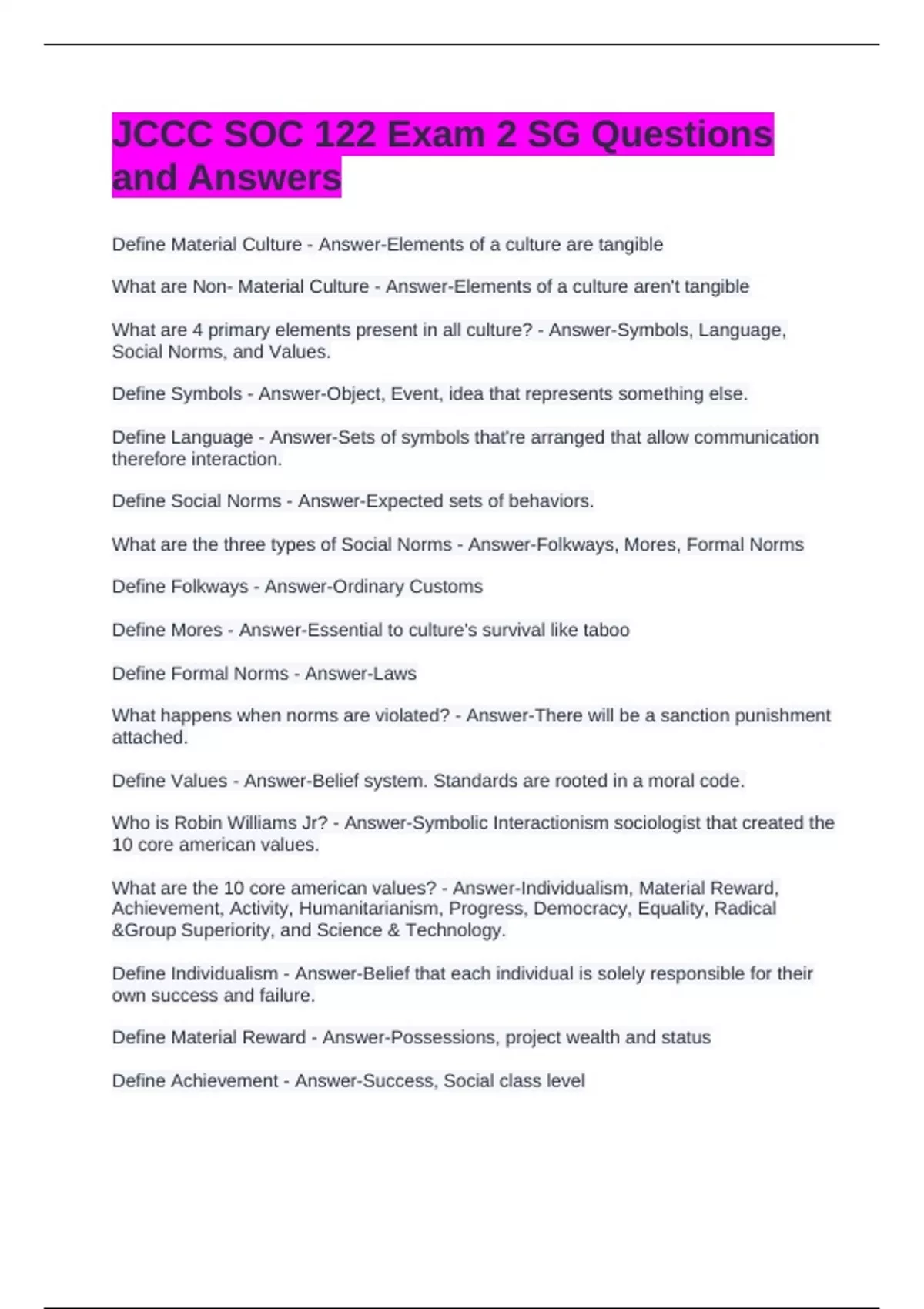 JCCC SOC 122 Exam 2 SG Questions and Answers

Define Material Culture - Answer-Elements of a culture are tangible

What are Non- Material Culture - Answer-Elements of a culture aren't tangible

What are 4 primary elements present in all culture? - Answer-Symbols, Language, Social Norms, and Values.

Define Symbols - Answer-Object, Event, idea that represents something else.

Define Language - Answer-Sets of symbols that're arranged that allow communication therefore interaction.

Define Social Norms - Answer-Expected sets of behaviors.

What are the three types of Social Norms - Answer-Folkways, Mores, Formal Norms

Define Folkways - Answer-Ordinary Customs

Define Mores - Answer-Essential to culture's survival like taboo

Define Formal Norms - Answer-Laws

What happens when norms are violated? - Answer-There will be a sanction punishment attached.

Define Values - Answer-Belief system. Standards are rooted in a moral code.

Who is Robin Williams Jr? - Answer-Symbolic Interactionism sociologist that created the 10 core american values.

What are the 10 core american values? - Answer-Individualism, Material Reward, Achievement, Activity, Humanitarianism, Progress, Democracy, Equality, Radical &Group Superiority, and Science & Technology.

Define Individualism - Answer-Belief that each individual is solely responsible for their own success and failure.

Define Material Reward - Answer-Possessions, project wealth and status

Define Achievement - Answer-Success, Social class level